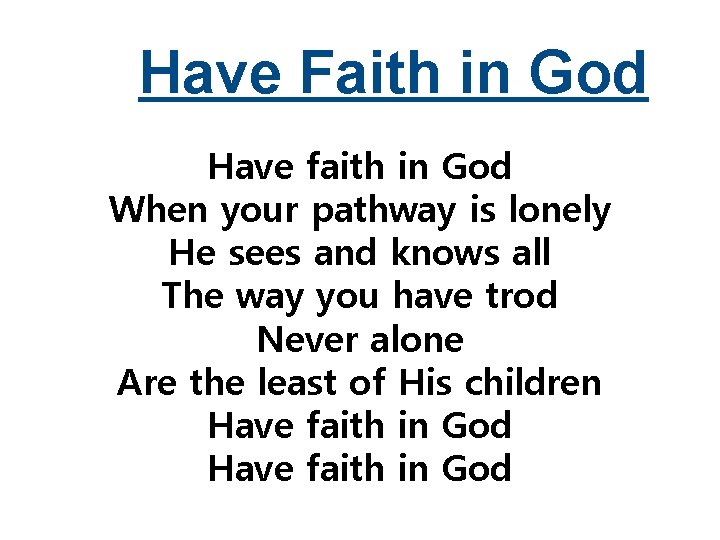 Have Faith in God

Have faith in God
When your pathway is lonely
He sees and knows all
The way you have trod
Never alone
Are the least of His children
Have faith in God
Have faith in God